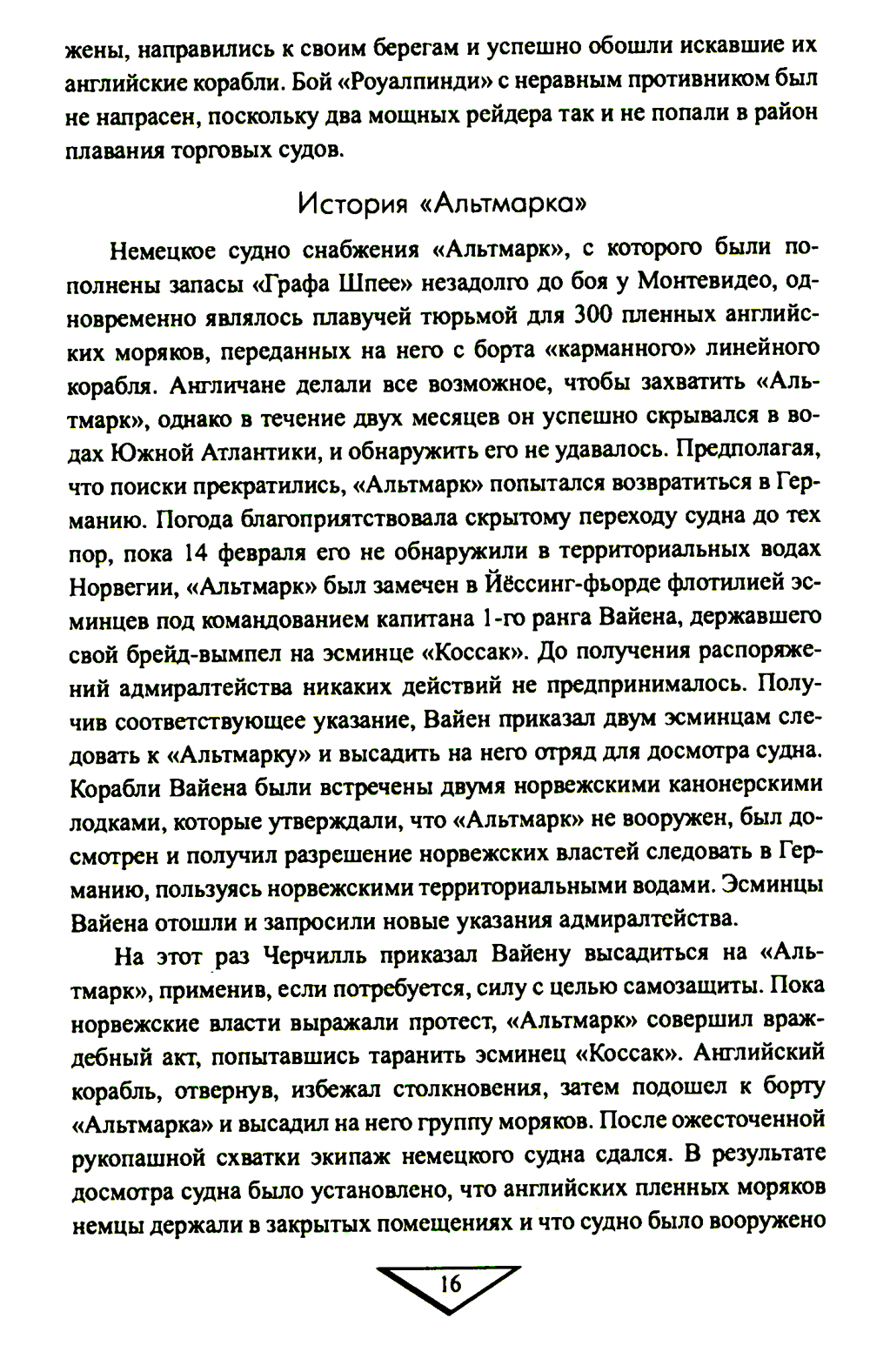 жены, направились к своим берегам и успешно обошли искавшие их английские корабли. Бой «Роуалпинди» с неравным противником был не напрасен, поскольку два мощных рейдера так и не попали в район плавания торговых судов.

История «Альтмарка»

Немецкое судно снабжения «Альтмарк», с которого были пополнены запасы «Графа Шпее» незадолго до боя у Монтевидео, одновременно являлось плавучей тюрьмой для 300 пленных английских моряков, переданных на него с борта «карманного» линейного корабля. Англичане делали все возможное, чтобы захватить «Альтмарк», однако в течение двух месяцев он успешно скрывался в водах Южной Атлантики, и обнаружить его не удавалось. Предполагая, что поиски прекратились, «Альтмарк» попытался возвратиться в Германию. Погода благоприятствовала скрытому переходу судна до тех пор, пока 14 февраля его не обнаружили в территориальных водах Норвегии, «Альтмарк» был замечен в Йёссинг-фьорде флотилией эсминцев под командованием капитана 1-го ранга Вайена, державшего свой брейд-вымпел на эсминце «Коссак». До получения распоряжений адмиралтейства никаких действий не предпринималось. Получив соответствующее указание, Вайен приказал двум эсминцам следовать к «Альтмарку» и высадить на него отряд для досмотра судна. Корабли Вайена были встречены двумя норвежскими канонерскими лодками, которые утверждали, что «Альтмарк» не вооружен, был досмотрен и получил разрешение норвежских властей следовать в Германию, пользуясь норвежскими территориальными водами. Эсминцы Вайена отошли и запросили новые указания адмиралтейства.

На этот раз Черчилль приказал Вайену высадиться на «Альтмарк», применив, если потребуется, силу с целью самозащиты. Пока норвежские власти выражали протест, «Альтмарк» совершил враждебный акт, попытавшись таранить эсминец «Коссак». Английский корабль, отвернув, избежал столкновения, затем подошел к борту «Альтмарка» и высадил на него группу моряков. После ожесточенной рукопашной схватки экипаж немецкого судна сдался. В результате досмотра судна было установлено, что английских пленных моряков немцы держали в закрытых помещениях и что судно было вооружено

16